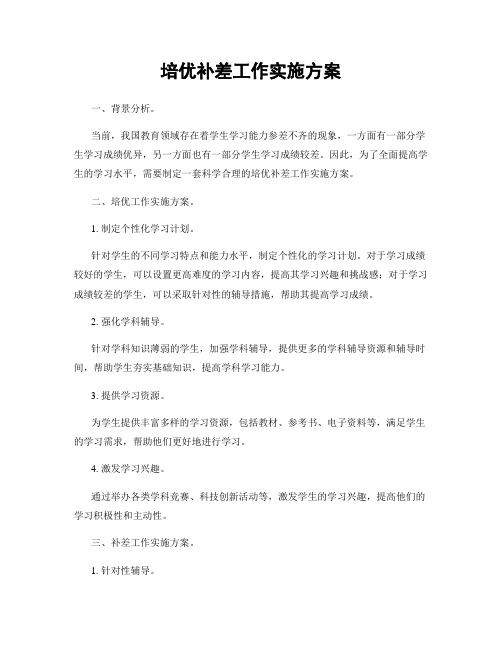 培优补差工作实施方案

一、背景分析。

当前，我国教育领域存在着学生学习能力参差不齐的现象，一方面有一部分学生学习成绩优异，另一方面也有一部分学生学习成绩较差。因此，为了全面提高学生的学习水平，需要制定一套科学合理的培优补差工作实施方案。

二、培优工作实施方案。

1. 制定个性化学习计划。

针对学生的不同学习特点和能力水平，制定个性化的学习计划。对于学习成绩较好的学生，可以设置更高难度的学习内容，提高其学习兴趣和挑战感；对于学习成绩较差的学生，可以采取针对性的辅导措施，帮助其提高学习成绩。

2. 强化学科辅导。

针对学科知识薄弱的学生，加强学科辅导，提供更多的学科辅导资源和辅导时间，帮助学生夯实基础知识，提高学科学习能力。

3. 提供学习资源。

为学生提供丰富多样的学习资源，包括教材、参考书、电子资料等，满足学生的学习需求，帮助他们更好地进行学习。

4. 激发学习兴趣。

通过举办各类学科竞赛、科技创新活动等，激发学生的学习兴趣，提高他们的学习积极性和主动性。

三、补差工作实施方案。

1. 针对性辅导。